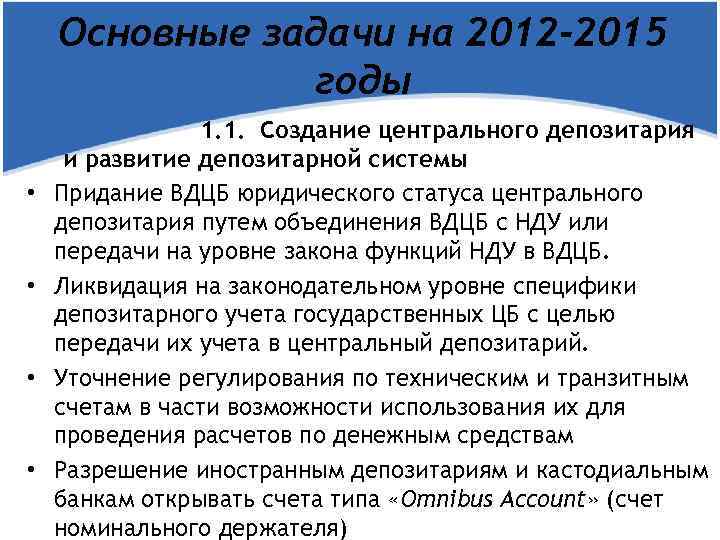 Основные задачи на 2012-2015 годы

1.1. Создание центрального депозитария и развитие депозитарной системы

• Придание ВДЦБ юридического статуса центрального депозитария путем объединения ВДЦБ с НДУ или передачи на уровне закона функций НДУ в ВДЦБ.
• Ликвидация на законодательном уровне специфики депозитарного учета государственных ЦБ с целью передачи их учета в центральный депозитарий.
• Уточнение регулирования по техническим и транзитным счетам в части возможности использования их для проведения расчетов по денежным средствам
• Разрешение иностранным депозитариям и кастодиальным банкам открывать счета типа «Omnibus Account» (счет номинального держателя)